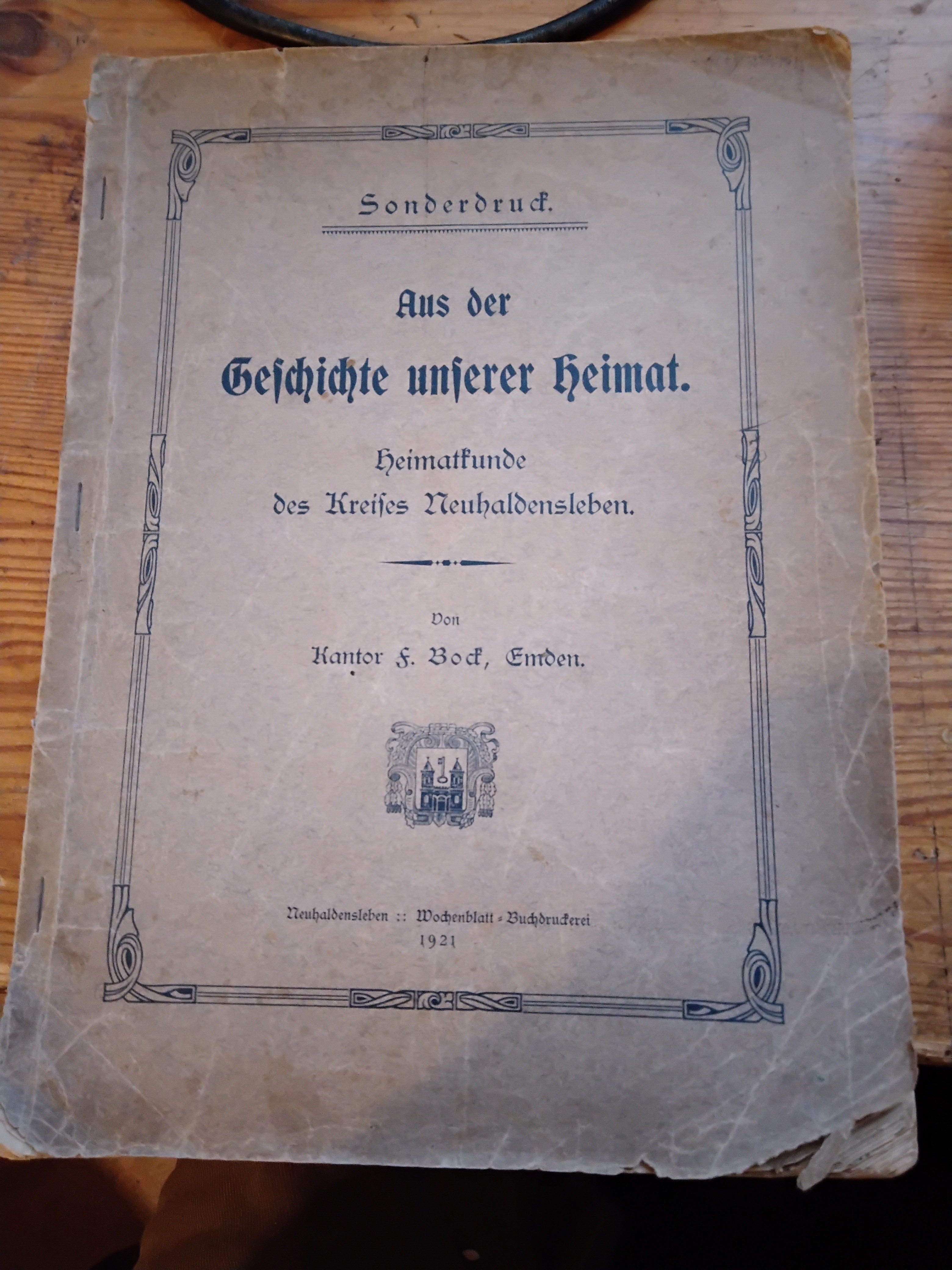 Sonderdruck.

Aus der
Geschichte unserer Heimat.

Heimatkunde
des Kreises Neuhaldensleben.

Von
Kantor F. Bock, Emden.

Neuhaldensleben :: Wochenblatt-Buchdruckerei
1921